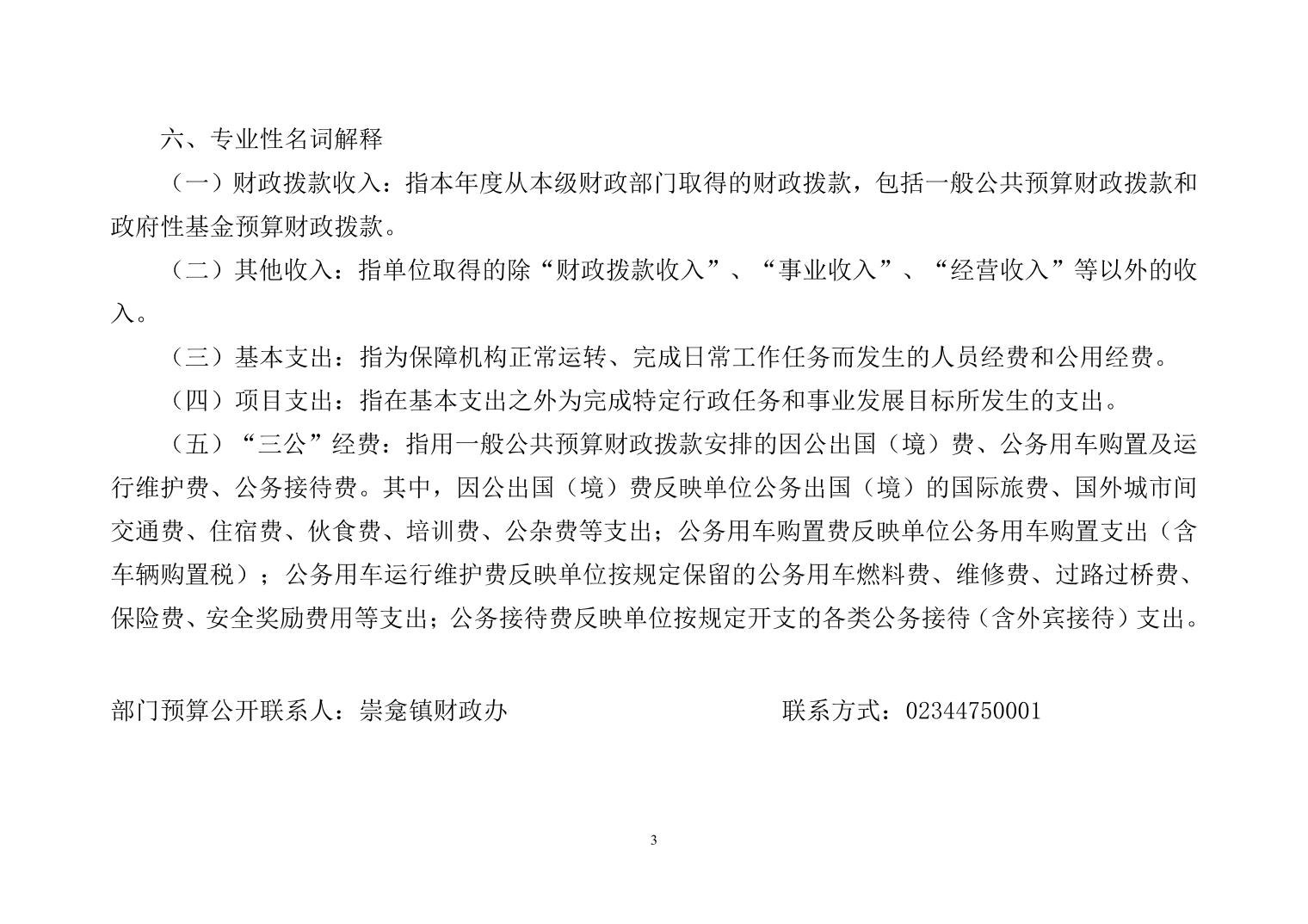 六、专业性名词解释

（一）财政拨款收入：指本年度从本级财政部门取得的财政拨款，包括一般公共预算财政拨款和政府性基金预算财政拨款。

（二）其他收入：指单位取得的除“财政拨款收入”、“事业收入”、“经营收入”等以外的收入。

（三）基本支出：指为保障机构正常运转、完成日常工作任务而发生的人员经费和公用经费。

（四）项目支出：指在基本支出之外为完成特定行政任务和事业发展目标所发生的支出。

（五）“三公”经费：指用一般公共预算财政拨款安排的因公出国（境）费、公务用车购置及运行维护费、公务接待费。其中，因公出国（境）费反映单位公务出国（境）的国际旅费、国外城市间交通费、住宿费、伙食费、培训费、公杂费等支出；公务用车购置费反映单位公务用车购置支出（含车辆购置税）；公务用车运行维护费反映单位按规定保留的公务用车燃料费、维修费、过路过桥费、保险费、安全奖励费用等支出；公务接待费反映单位按规定开支的各类公务接待（含外宾接待）支出。

部门预算公开联系人：崇龛镇财政办　　　　联系方式：02344750001

3